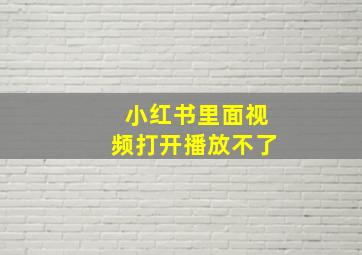 小红书里面视频打开播放不了